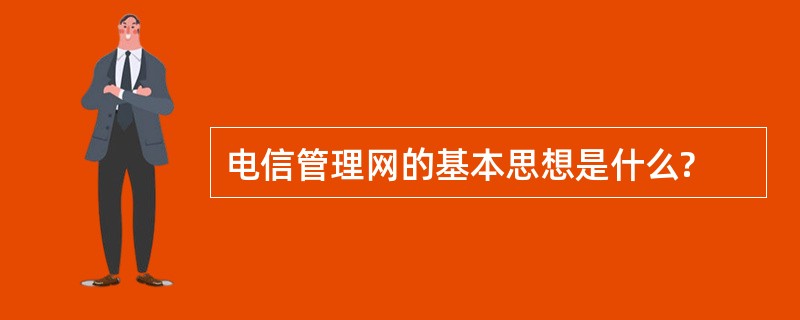 电信管理网的基本思想是什么?